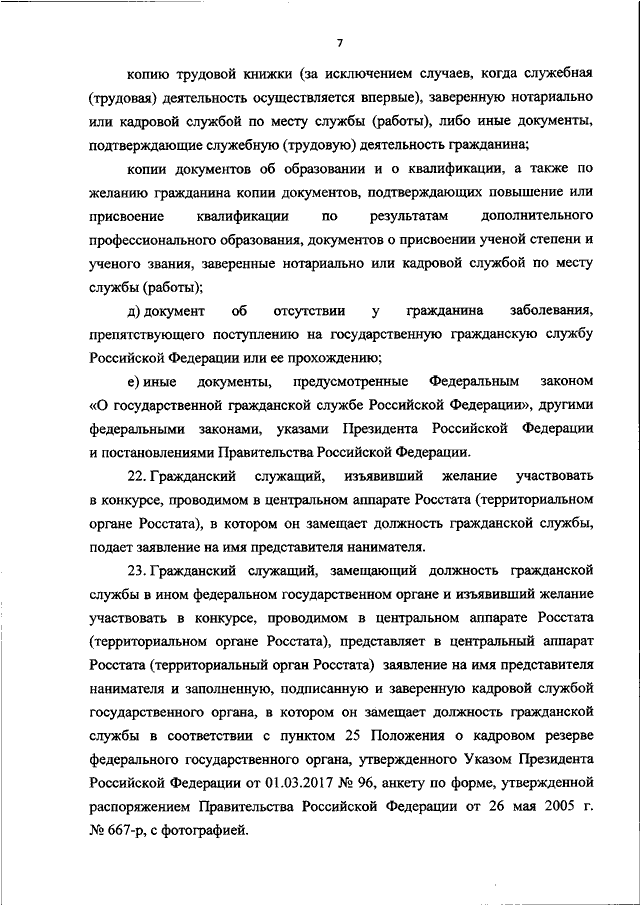 7

копию трудовой книжки (за исключением случаев, когда служебная (трудовая) деятельность осуществляется впервые), заверенную нотариально или кадровой службой по месту службы (работы), либо иные документы, подтверждающие служебную (трудовую) деятельность гражданина;

копии документов об образовании и о квалификации, а также по желанию гражданина копии документов, подтверждающих повышение или присвоение квалификации по результатам дополнительного профессионального образования, документов о присвоении ученой степени и ученого звания, заверенные нотариально или кадровой службой по месту службы (работы);

д) документ об отсутствии у гражданина заболевания, препятствующего поступлению на государственную гражданскую службу Российской Федерации или ее прохождению;

е) иные документы, предусмотренные Федеральным законом «О государственной гражданской службе Российской Федерации», другими федеральными законами, указами Президента Российской Федерации и постановлениями Правительства Российской Федерации.

22. Гражданский служащий, изъявивший желание участвовать в конкурсе, проводимом в центральном аппарате Росстата (территориальном органе Росстата), в котором он замещает должность гражданской службы, подает заявление на имя представителя нанимателя.

23. Гражданский служащий, замещающий должность гражданской службы в ином федеральном государственном органе и изъявивший желание участвовать в конкурсе, проводимом в центральном аппарате Росстата (территориальном органе Росстата), представляет в центральный аппарат Росстата (территориальный орган Росстата) заявление на имя представителя нанимателя и заполненную, подписанную и заверенную кадровой службой государственного органа, в котором он замещает должность гражданской службы в соответствии с пунктом 25 Положения о кадровом резерве федерального государственного органа, утвержденного Указом Президента Российской Федерации от 01.03.2017 № 96, анкету по форме, утвержденной распоряжением Правительства Российской Федерации от 26 мая 2005 г. № 667-р, с фотографией.